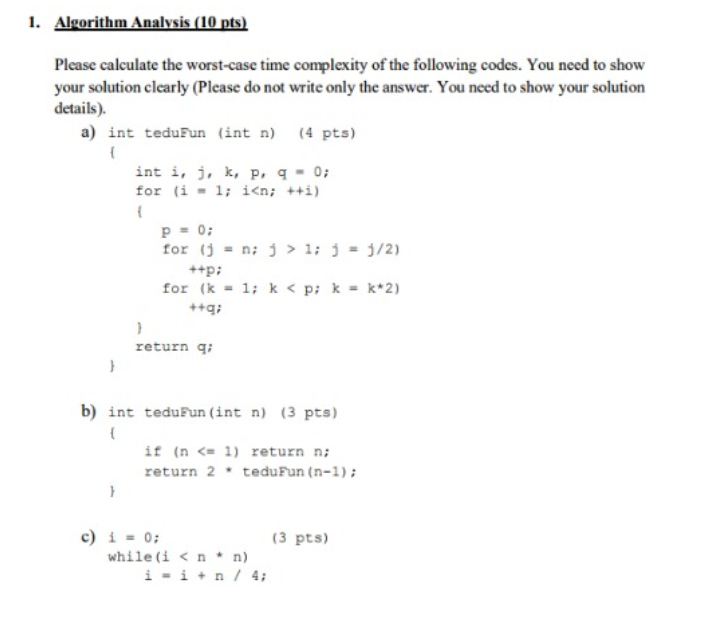 1. Algorithm Analysis (10 pts)

Please calculate the worst-case time complexity of the following codes. You need to show your solution clearly (Please do not write only the answer. You need to show your solution details).

a) int teduFun (int n) (4 pts)
{
int i, j, k, p, q = 0;
for (i = 1; i<n; ++i)
{
p = 0;
for (j = n; j > 1; j = j/2)
++p;
for (k = 1; k < p; k = k*2)
++q;
}
return q;
}

b) int teduFun(int n) (3 pts)
{
if (n <= 1) return n;
return 2 * teduFun(n-1);
}

c) i = 0; (3 pts)
while(i < n * n)
i = i + n / 4;